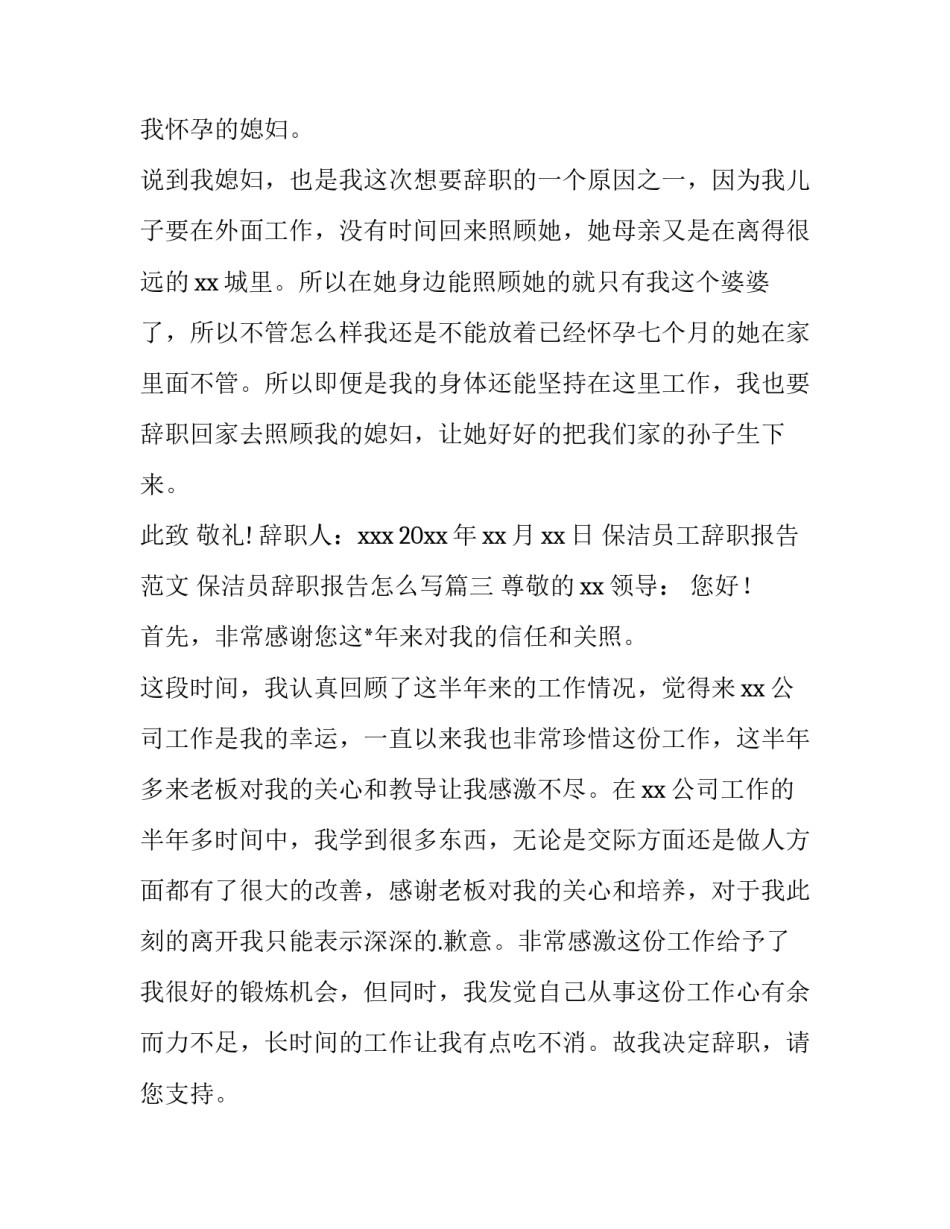 我怀孕的媳妇。

说到我媳妇，也是我这次想要辞职的一个原因之一，因为我儿子要在外面工作，没有时间回来照顾她，她母亲又是在离得很远的 xx 城里。所以在她身边能照顾她的就只有我这个婆婆了，所以不管怎么样我还是不能放着已经怀孕七个月的她在家里面不管。所以即便是我的身体还能坚持在这里工作，我也要辞职回家去照顾我的媳妇，让她好好的把我们家的孙子生下来。

此致 敬礼! 辞职人：xxx 20xx 年 xx 月 xx 日 保洁员工辞职报告范文 保洁员辞职报告怎么写篇三 尊敬的 xx 领导： 您好！

首先，非常感谢您这*年来对我的信任和关照。

这段时间，我认真回顾了这半年来的工作情况，觉得来 xx 公司工作是我的幸运，一直以来我也非常珍惜这份工作，这半年多来老板对我的关心和教导让我感激不尽。在 xx 公司工作的半年多时间中，我学到很多东西，无论是交际方面还是做人方面都有了很大的改善，感谢老板对我的关心和培养，对于我此刻的离开我只能表示深深的.歉意。非常感激这份工作给予了我很好的锻炼机会，但同时，我发觉自己从事这份工作心有余而力不足，长时间的工作让我有点吃不消。故我决定辞职，请您支持。